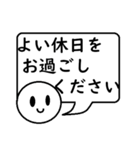 よい休日を
お過ごし
ください